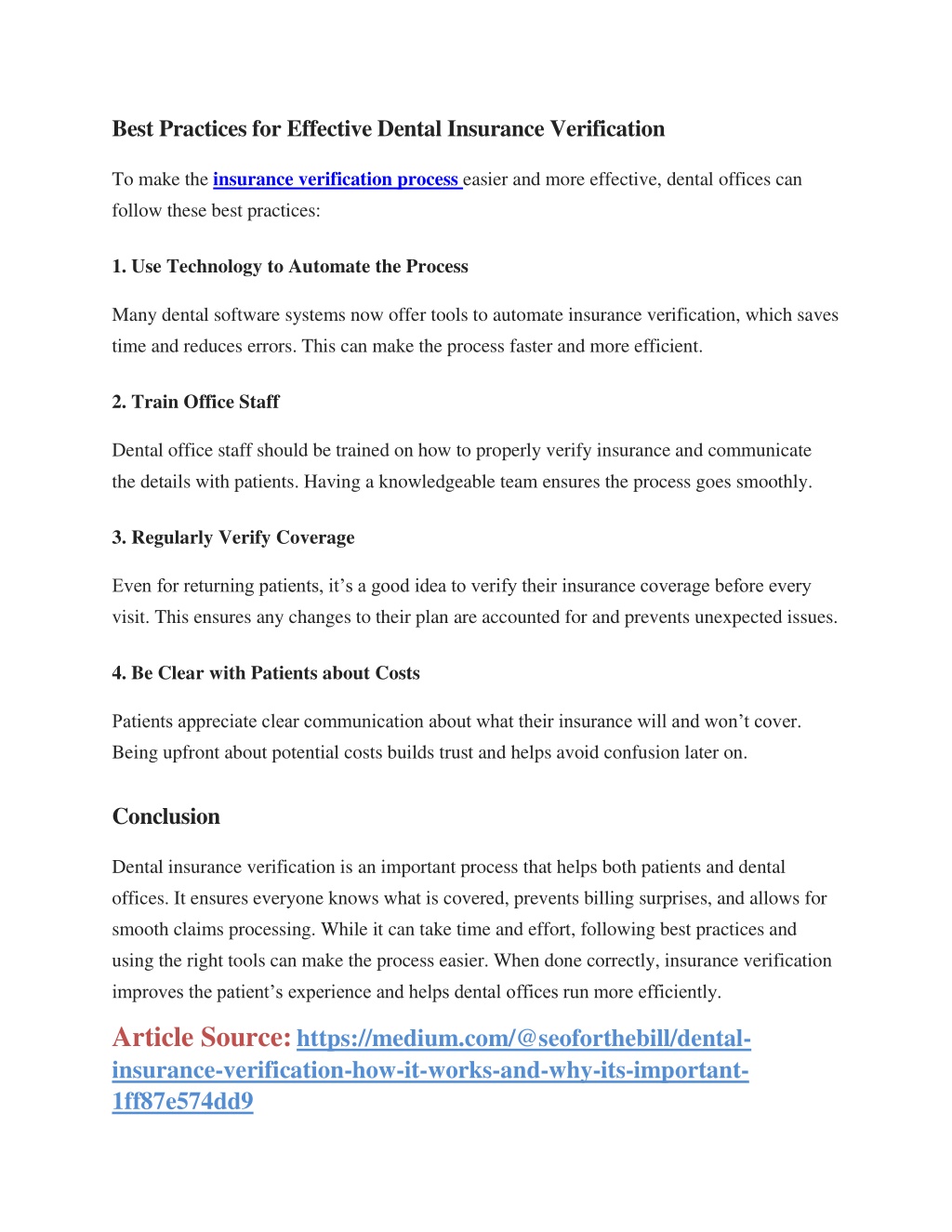 Best Practices for Effective Dental Insurance Verification

To make the insurance verification process easier and more effective, dental offices can follow these best practices:

1. Use Technology to Automate the Process

Many dental software systems now offer tools to automate insurance verification, which saves time and reduces errors. This can make the process faster and more efficient.

2. Train Office Staff

Dental office staff should be trained on how to properly verify insurance and communicate the details with patients. Having a knowledgeable team ensures the process goes smoothly.

3. Regularly Verify Coverage

Even for returning patients, it's a good idea to verify their insurance coverage before every visit. This ensures any changes to their plan are accounted for and prevents unexpected issues.

4. Be Clear with Patients about Costs

Patients appreciate clear communication about what their insurance will and won't cover. Being upfront about potential costs builds trust and helps avoid confusion later on.

Conclusion

Dental insurance verification is an important process that helps both patients and dental offices. It ensures everyone knows what is covered, prevents billing surprises, and allows for smooth claims processing. While it can take time and effort, following best practices and using the right tools can make the process easier. When done correctly, insurance verification improves the patient's experience and helps dental offices run more efficiently.

Article Source: https://medium.com/@seoforthebill/dental-insurance-verification-how-it-works-and-why-its-important-1ff87e574dd9